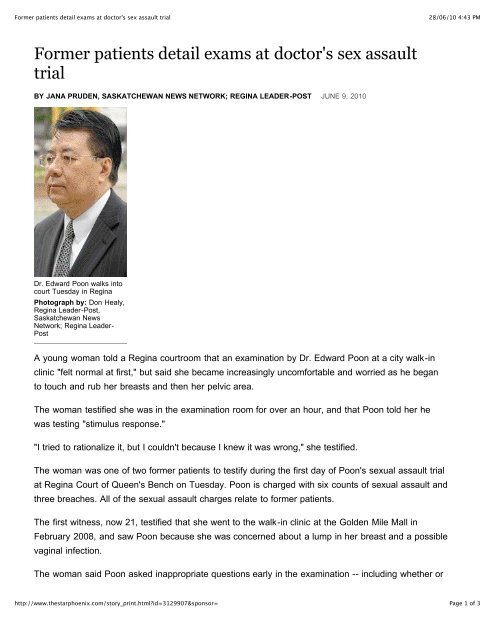 Former patients detail exams at doctor's sex assault trial

28/06/10 4:43 PM

Former patients detail exams at doctor's sex assault trial

BY JANA PRUDEN, SASKATCHEWAN NEWS NETWORK; REGINA LEADER-POST JUNE 9, 2010

Dr. Edward Poon walks into court Tuesday in Regina

Photograph by: Don Healy, Regina Leader-Post, Saskatchewan News Network; Regina Leader-Post

A young woman told a Regina courtroom that an examination by Dr. Edward Poon at a city walk-in clinic "felt normal at first," but said she became increasingly uncomfortable and worried as he began to touch and rub her breasts and then her pelvic area.

The woman testified she was in the examination room for over an hour, and that Poon told her he was testing "stimulus response."

"I tried to rationalize it, but I couldn't because I knew it was wrong," she testified.

The woman was one of two former patients to testify during the first day of Poon's sexual assault trial at Regina Court of Queen's Bench on Tuesday. Poon is charged with six counts of sexual assault and three breaches. All of the sexual assault charges relate to former patients.

The first witness, now 21, testified that she went to the walk-in clinic at the Golden Mile Mall in February 2008, and saw Poon because she was concerned about a lump in her breast and a possible vaginal infection.

The woman said Poon asked inappropriate questions early in the examination -- including whether or

http://www.thestarphoenix.com/story_print.html?id=3129907&sponsor=

Page 1 of 3